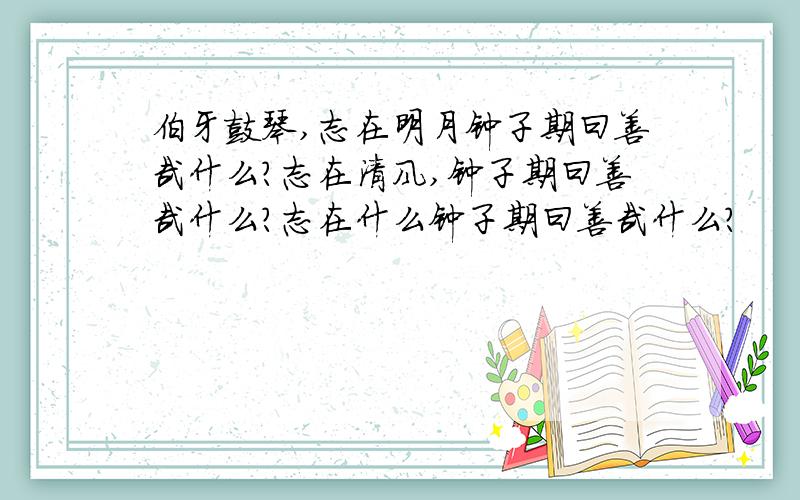 伯牙鼓琴,志在明月钟子期曰善哉什么?志在清风,钟子期曰善哉什么?志在什么钟子期曰善哉什么?